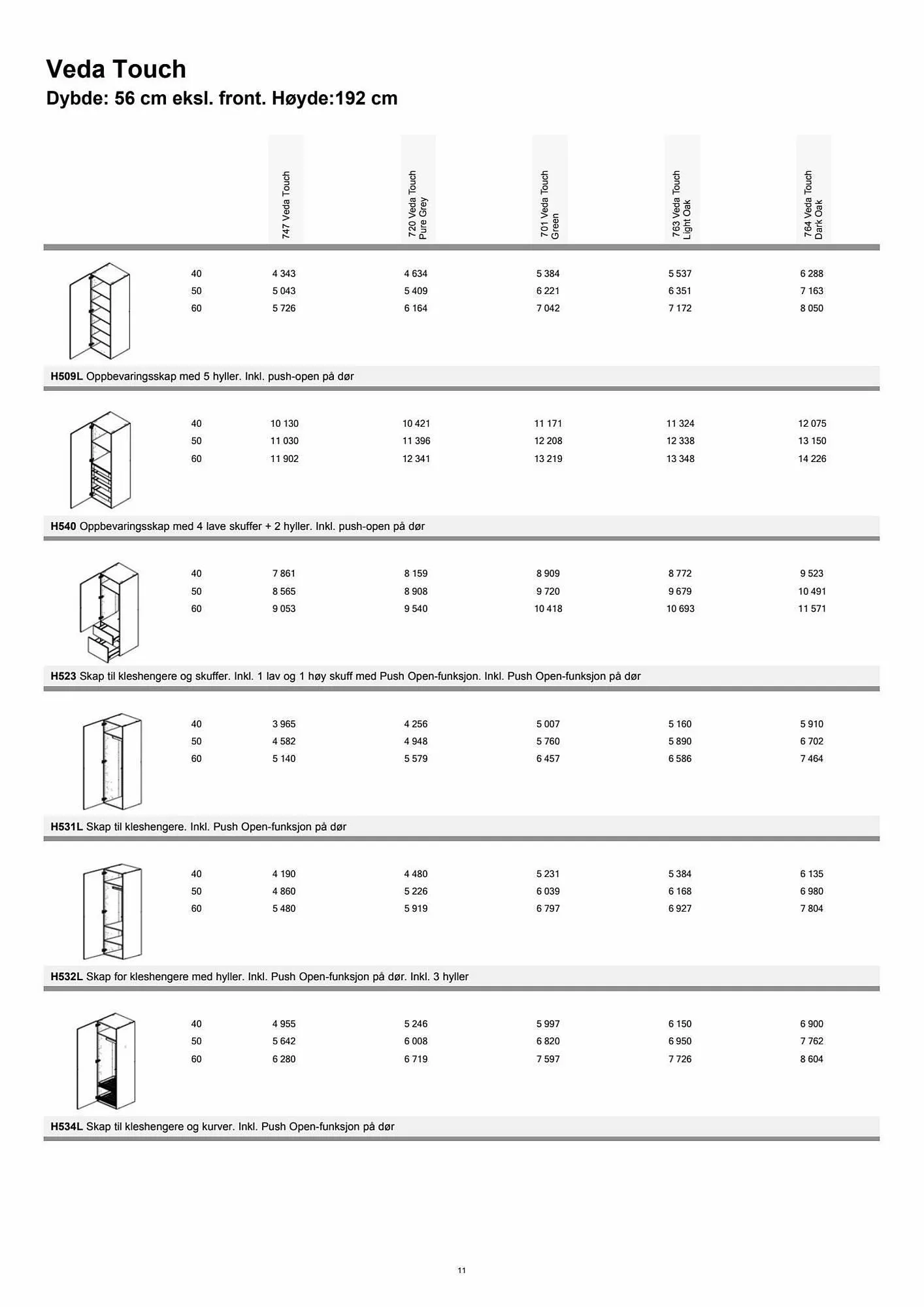 Veda Touch
Dybde: 56 cm eksl. front. Høyde:192 cm

| | 747 Veda Touch | 720 Veda Touch Pure Grey | 701 Veda Touch Green | 763 Veda Touch Light Oak | 764 Veda Touch Dark Oak |
|---|---|---|---|---|---|
| 40 | 4 343 | 4 634 | 5 384 | 5 537 | 6 288 |
| 50 | 5 043 | 5 409 | 6 221 | 6 351 | 7 163 |
| 60 | 5 726 | 6 164 | 7 042 | 7 172 | 8 050 |

H509L Oppbevaringsskap med 5 hyller. Inkl. push-open på dør

| | | | | | |
|---|---|---|---|---|---|
| 40 | 10 130 | 10 421 | 11 171 | 11 324 | 12 075 |
| 50 | 11 030 | 11 396 | 12 208 | 12 338 | 13 150 |
| 60 | 11 902 | 12 341 | 13 219 | 13 348 | 14 226 |

H540 Oppbevaringsskap med 4 lave skuffer + 2 hyller. Inkl. push-open på dør

| | | | | | |
|---|---|---|---|---|---|
| 40 | 7 861 | 8 159 | 8 909 | 8 772 | 9 523 |
| 50 | 8 565 | 8 908 | 9 720 | 9 679 | 10 491 |
| 60 | 9 053 | 9 540 | 10 418 | 10 693 | 11 571 |

H523 Skap til kleshengere og skuffer. Inkl. 1 lav og 1 høy skuff med Push Open-funksjon. Inkl. Push Open-funksjon på dør

| | | | | | |
|---|---|---|---|---|---|
| 40 | 3 965 | 4 256 | 5 007 | 5 160 | 5 910 |
| 50 | 4 582 | 4 948 | 5 760 | 5 890 | 6 702 |
| 60 | 5 140 | 5 579 | 6 457 | 6 586 | 7 464 |

H531L Skap til kleshengere. Inkl. Push Open-funksjon på dør

| | | | | | |
|---|---|---|---|---|---|
| 40 | 4 190 | 4 480 | 5 231 | 5 384 | 6 135 |
| 50 | 4 860 | 5 226 | 6 039 | 6 168 | 6 980 |
| 60 | 5 480 | 5 919 | 6 797 | 6 927 | 7 804 |

H532L Skap for kleshengere med hyller. Inkl. Push Open-funksjon på dør. Inkl. 3 hyller

| | | | | | |
|---|---|---|---|---|---|
| 40 | 4 955 | 5 246 | 5 997 | 6 150 | 6 900 |
| 50 | 5 642 | 6 008 | 6 820 | 6 950 | 7 762 |
| 60 | 6 280 | 6 719 | 7 597 | 7 726 | 8 604 |

H534L Skap til kleshengere og kurver. Inkl. Push Open-funksjon på dør

11